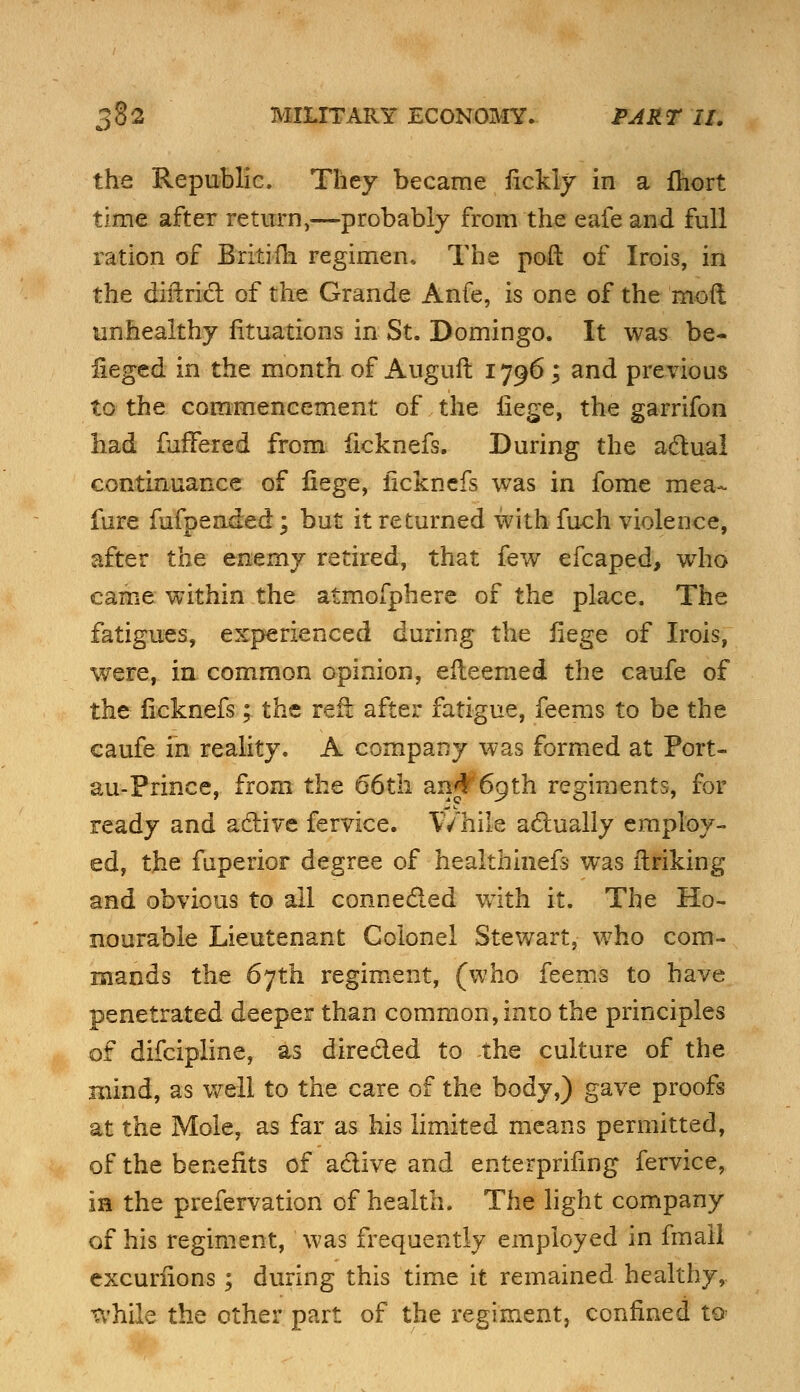 382 MILITARY ECONOMY. PART II.

the Republic. They became fickly in a fhort time after return,—probably from the eafe and full ration of Britifh regimen. The poft of Irois, in the diftrict of the Grande Anfe, is one of the moft unhealthy fituations in St. Domingo. It was befieged in the month of Auguft 1796; and previous to the commencement of the fiege, the garrifon had fuffered from ficknefs. During the actual continuance of fiege, ficknefs was in fome meafure fufpended; but it returned with fuch violence, after the enemy retired, that few efcaped, who came within the atmofphere of the place. The fatigues, experienced during the fiege of Irois, were, in common opinion, efteemed the caufe of the ficknefs; the reft after fatigue, feems to be the caufe in reality. A company was formed at Port-au-Prince, from the 66th and 69th regiments, for ready and active fervice. While actually employed, the fuperior degree of healthinefs was ftriking and obvious to all connected with it. The Honourable Lieutenant Colonel Stewart, who commands the 67th regiment, (who feems to have penetrated deeper than common, into the principles of difcipline, as directed to the culture of the mind, as well to the care of the body,) gave proofs at the Mole, as far as his limited means permitted, of the benefits of active and enterprifing fervice, in the prefervation of health. The light company of his regiment, was frequently employed in fmall excurfions; during this time it remained healthy, while the other part of the regiment, confined to